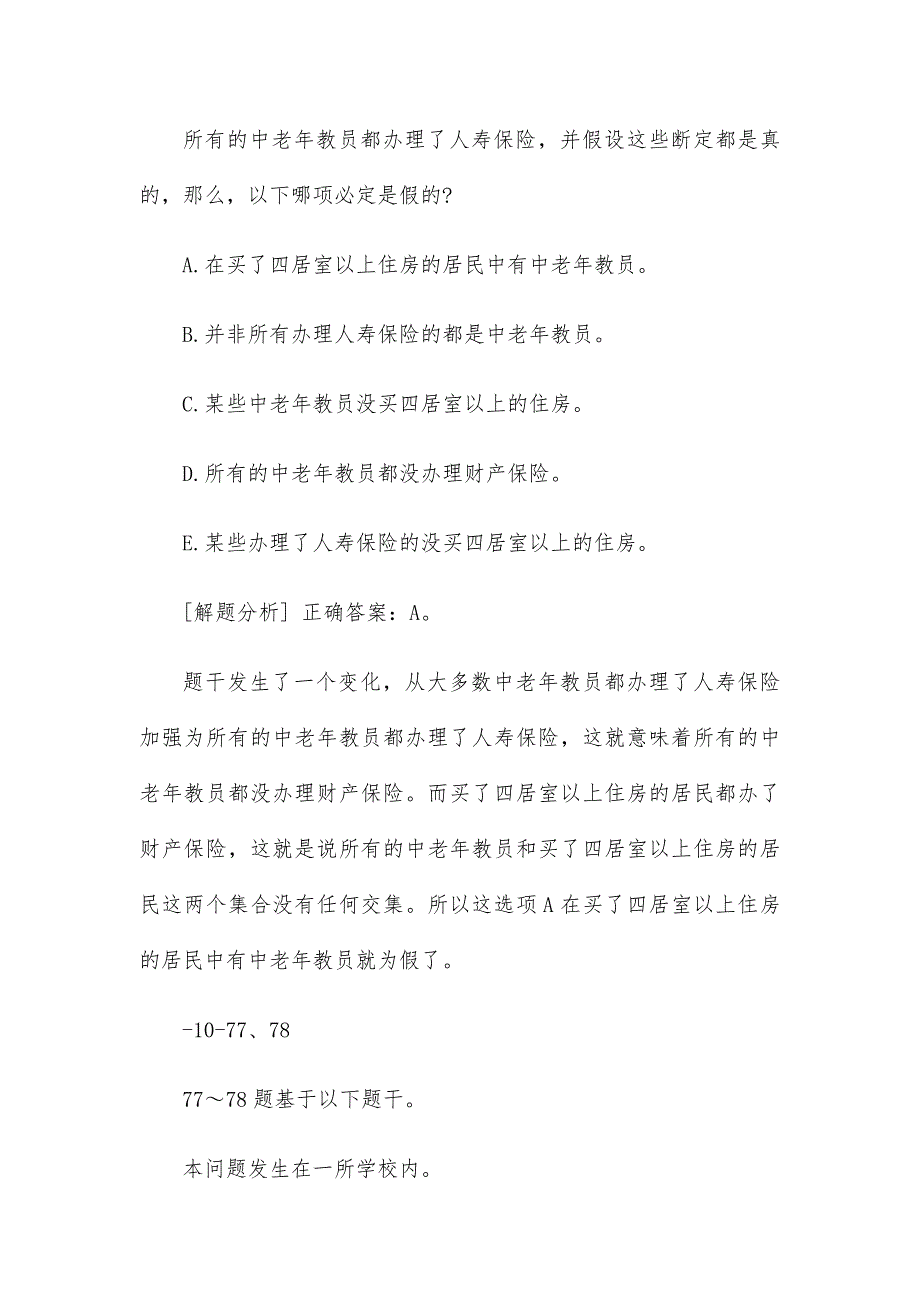 所有的中老年教员都办理了人寿保险，并假设这些断定都是真的，那么，以下哪项必定是假的?

A.在买了四居室以上住房的居民中有中老年教员。

B.并非所有办理人寿保险的都是中老年教员。

C.某些中老年教员没买四居室以上的住房。

D.所有的中老年教员都没办理财产保险。

E.某些办理了人寿保险的没买四居室以上的住房。

[解题分析] 正确答案：A。

题干发生了一个变化，从大多数中老年教员都办理了人寿保险加强为所有的中老年教员都办理了人寿保险，这就意味着所有的中老年教员都没办理财产保险。而买了四居室以上住房的居民都办了财产保险，这就是说所有的中老年教员和买了四居室以上住房的居民这两个集合没有任何交集。所以这选项A在买了四居室以上住房的居民中有中老年教员就为假了。

-10-77、78

77～78题基于以下题干。

本问题发生在一所学校内。